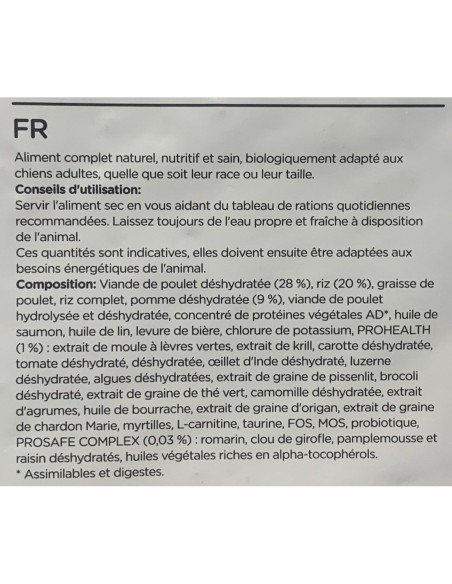 FR

Aliment complet naturel, nutritif et sain, biologiquement adapté aux chiens adultes, quelle que soit leur race ou leur taille.

Conseils d'utilisation:
Servir l'aliment sec en vous aidant du tableau de rations quotidiennes recommandées. Laissez toujours de l'eau propre et fraîche à disposition de l'animal.
Ces quantités sont indicatives, elles doivent ensuite être adaptées aux besoins énergétiques de l'animal.

Composition: Viande de poulet déshydratée (28 %), riz (20 %), graisse de poulet, riz complet, pomme déshydratée (9 %), viande de poulet hydrolysée et déshydratée, concentré de protéines végétales AD*, huile de saumon, huile de lin, levure de bière, chlorure de potassium, PROHEALTH (1 %) : extrait de moule à lèvres vertes, extrait de krill, carotte déshydratée, tomate déshydraté, déshydratée, œillet d'Inde déshydraté, luzerne déshydratée, algues déshydratées, extrait de graine de pissenlit, brocoli déshydraté, extrait de graine de thé vert, camomille déshydratée, extrait d'agrumes, huile de bourrache, extrait de graine d'origan, extrait de graine de chardon Marie, myrtilles, L-carnitine, taurine, FOS, MOS, probiotique, PROSAFE COMPLEX (0,03 %) : romarin, clou de girofle, pamplemousse et raisin déshydratés, huiles végétales riches en alpha-tocophérols.
* Assimilables et digestes.